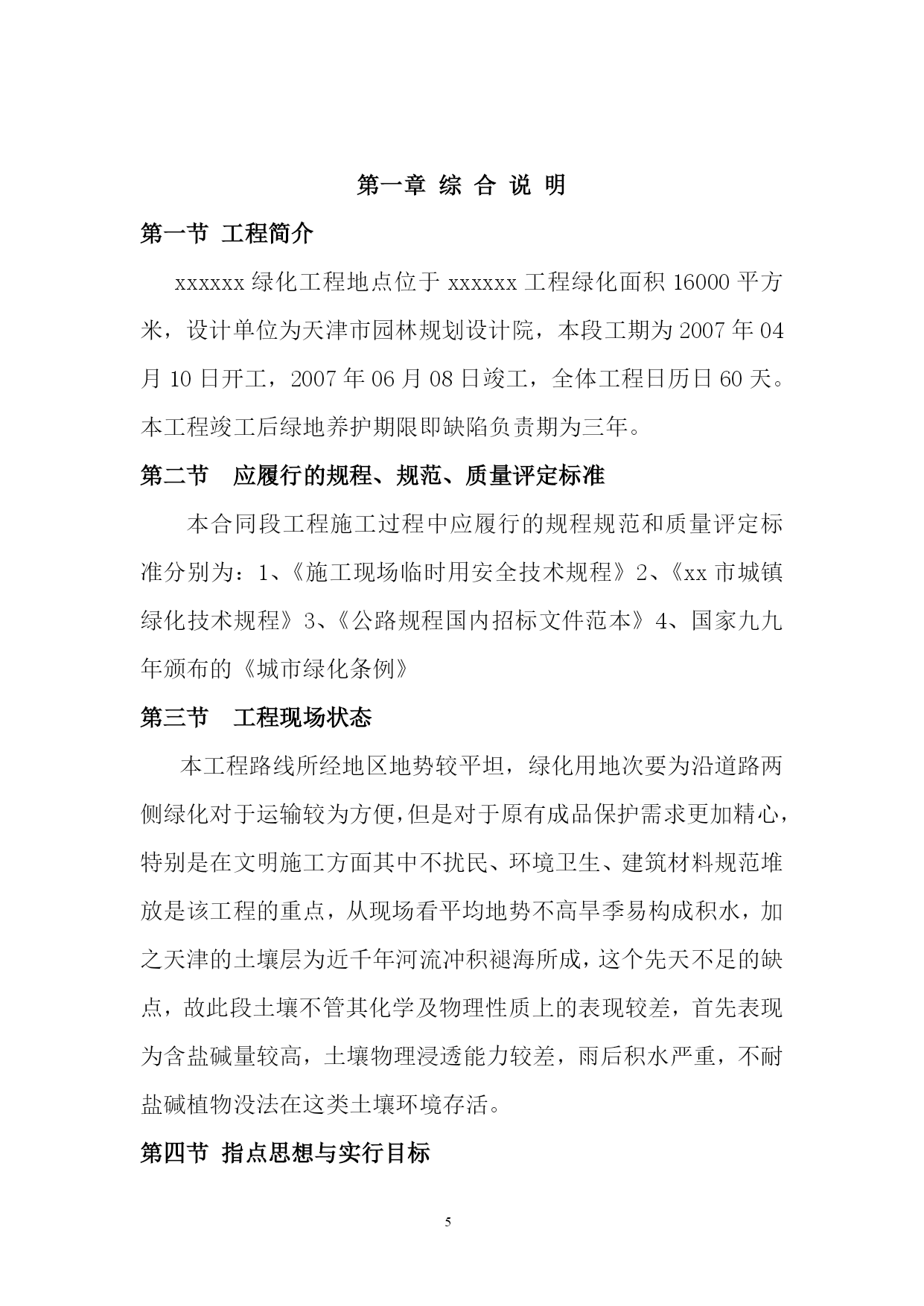 第一章 综 合 说 明

第一节 工程简介

xxxxxx 绿化工程地点位于 xxxxxx 工程绿化面积 16000 平方米，设计单位为天津市园林规划设计院，本段工期为 2007 年 04 月 10 日开工，2007 年 06 月 08 日竣工，全体工程日历日 60 天。本工程竣工后绿地养护期限即缺陷负责期为三年。

第二节 应履行的规程、规范、质量评定标准

本合同段工程施工过程中应履行的规程规范和质量评定标准分别为：1、《施工现场临时用安全技术规程》2、《xx 市城镇绿化技术规程》3、《公路规程国内招标文件范本》4、国家九九年颁布的《城市绿化条例》

第三节 工程现场状态

本工程路线所经地区地势较平坦，绿化用地次要为沿道路两侧绿化对于运输较为方便，但是对于原有成品保护需求更加精心，特别是在文明施工方面其中不扰民、环境卫生、建筑材料规范堆放是该工程的重点，从现场看平均地势不高旱季易构成积水，加之天津的土壤层为近千年河流冲积褪海所成，这个先天不足的缺点，故此段土壤不管其化学及物理性质上的表现较差，首先表现为含盐碱量较高，土壤物理浸透能力较差，雨后积水严重，不耐盐碱植物没法在这类土壤环境存活。

第四节 指点思想与实行目标

5